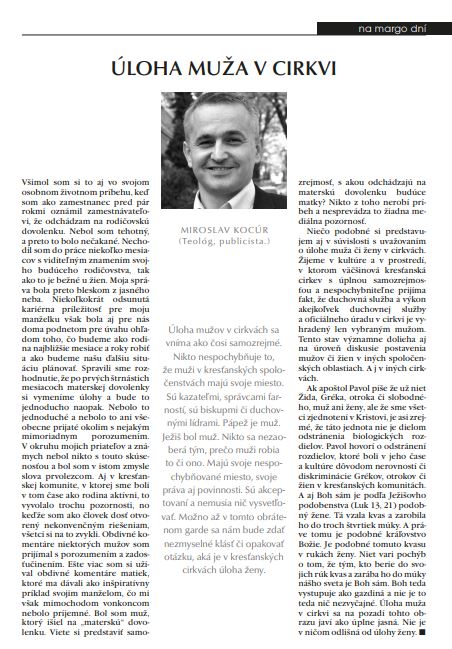 na margo dní

ÚLOHA MUŽA V CIRKVI

MIROSLAV KOCÚR
(Teológ, publicista.)

Všimol som si to aj vo svojom osobnom životnom príbehu, keď som ako zamestnanec pred pár rokmi oznámil zamestnávateľovi, že odchádzam na rodičovskú dovolenku. Nebol som tehotný, a preto to bolo nečakané. Nechodil som do práce niekoľko mesiacov s viditeľným znamením svojho budúceho rodičovstva, tak ako to je bežné u žien. Moja správa bola preto bleskom z jasného neba. Niekoľkokrát odsunutá kariérna príležitosť pre moju manželku však bola aj pre nás doma podnetom pre úvahu ohľadom toho, čo budeme ako rodina najbližšie mesiace a roky robiť a ako budeme našu ďalšiu situáciu plánovať. Spravili sme rozhodnutie, že po prvých štrnástich mesiacoch materskej dovolenky si vymeníme úlohy a bude to jednoducho naopak. Nebolo to jednoduché a nebolo to ani všeobecne prijaté okolím s nejakým mimoriadnym porozumením. V okruhu mojich priateľov a známych nebol nikto s touto skúsenosťou a bol som v istom zmysle slova prvolezcom. Aj v kresťanskej komunite, v ktorej sme boli v tom čase ako rodina aktívni, to vyvolalo trochu pozornosti, no keďže som ako človek dosť otvorený nekonvenčným riešeniam, všetci si na to zvykli. Obdivné komentáre niektorých mužov som prijímal s porozumením a zadosťučinením. Ešte viac som si užíval obdivné komentáre matiek, ktoré ma dávali ako inšpiratívny príklad svojim manželom, čo mi však mimochodom vonkoncom nebolo príjemné. Bol som muž, ktorý išiel na „materskú" dovolenku. Viete si predstaviť samozrejmosť, s akou odchádzajú na materskú dovolenku budúce matky? Nikto z toho nerobí príbeh a nesprevádza to žiadna mediálna pozornosť.

Niečo podobné si predstavujem aj v súvislosti s uvažovaním o úlohe muža či ženy v cirkvách. Žijeme v kultúre a v prostredí, v ktorom väčšinová kresťanská cirkev s úplnou samozrejmosťou a nespochybniteľne prijíma fakt, že duchovná služba a výkon akejkoľvek duchovnej služby a oficiálneho úradu v cirkvi je vyhradený len vybraným mužom. Tento stav významne dolieha aj na úroveň diskusie postavenia mužov či žien v iných spoločenských oblastiach. A j v iných cirkvách.

Ak apoštol Pavol píše že už niet Žida, Gréka, otroka či slobodného, muž ani ženy, ale že sme všetci zjednotení v Kristovi, je asi zrejmé, že táto jednota nie je dielom odstránenia biologických rozdielov. Pavol hovorí o odstránení rozdielov, ktoré boli v jeho čase a kultúre dôvodom nerovnosti či diskriminácie Grékov, otrokov či žien v kresťanských komunitách. A aj Boh sám je podľa Ježišovho podobenstva (Luk 13, 21) podobný žene. Tá vzala kvas a zarobila ho do troch štvrtiek múky. A práve tomu je podobné kráľovstvo Božie. Je podobné tomuto kvasu v rukách ženy. Niet vari pochýb o tom, že tým, kto berie do svojich rúk kvas a zarába ho do múky nášho sveta je Boh sám. Boh teda vystupuje ako gazdiná a nie je to teda nič nezvyčajné. Úloha muža v cirkvi sa na pozadí tohto obrazu javí ako úplne jasná. Nie je v ničom odlišná od úlohy ženy. ■

Úloha mužov v cirkvách sa vníma ako čosi samozrejmé. Nikto nespochybňuje to, že muži v kresťanských spoločenstvách majú svoje miesto. Sú kazateľmi, správcami farností, sú biskupmi či duchovnými lídrami. Pápež je muž. Ježiš bol muž. Nikto sa nezaoberá tým, prečo muži robia to či ono. Majú svoje nespochybňované miesto, svoje práva aj povinnosti. Sú akceptovaní a nemusia nič vysvetľovať. Možno až v tomto obrátenom garde sa nám bude zdať nezmyselné klásť či opakovať otázku, aká je v kresťanských cirkvách úloha ženy.